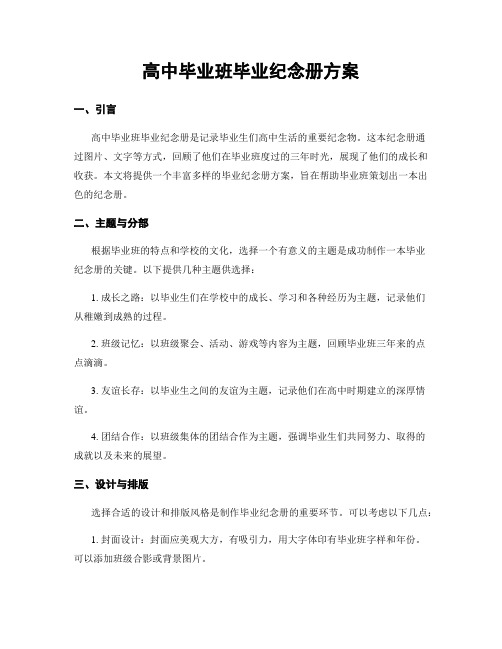 高中毕业班毕业纪念册方案

一、引言

高中毕业班毕业纪念册是记录毕业生们高中生活的重要纪念物。这本纪念册通过图片、文字等方式，回顾了他们在毕业班度过的三年时光，展现了他们的成长和收获。本文将提供一个丰富多样的毕业纪念册方案，旨在帮助毕业班策划出一本出色的纪念册。

二、主题与分部

根据毕业班的特点和学校的文化，选择一个有意义的主题是成功制作一本毕业纪念册的关键。以下提供几种主题供选择：

1. 成长之路：以毕业生们在学校中的成长、学习和各种经历为主题，记录他们从稚嫩到成熟的过程。

2. 班级记忆：以班级聚会、活动、游戏等内容为主题，回顾毕业班三年来的点点滴滴。

3. 友谊长存：以毕业生之间的友谊为主题，记录他们在高中时期建立的深厚情谊。

4. 团结合作：以班级集体的团结合作为主题，强调毕业生们共同努力、取得的成就以及未来的展望。

三、设计与排版

选择合适的设计和排版风格是制作毕业纪念册的重要环节。可以考虑以下几点：

1. 封面设计：封面应美观大方，有吸引力，用大字体印有毕业班字样和年份。可以添加班级合影或背景图片。